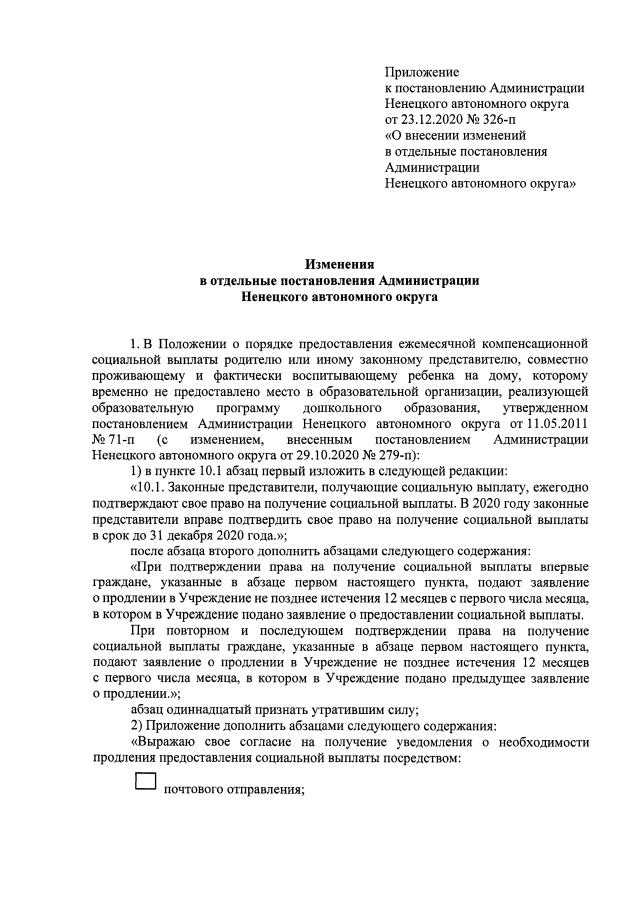 Приложение
к постановлению Администрации
Ненецкого автономного округа
от 23.12.2020 № 326-п
«О внесении изменений
в отдельные постановления
Администрации
Ненецкого автономного округа»

Изменения
в отдельные постановления Администрации
Ненецкого автономного округа

1. В Положении о порядке предоставления ежемесячной компенсационной социальной выплаты родителю или иному законному представителю, совместно проживающему и фактически воспитывающему ребенка на дому, которому временно не предоставлено место в образовательной организации, реализующей образовательную программу дошкольного образования, утвержденном постановлением Администрации Ненецкого автономного округа от 11.05.2011 № 71-п (с изменением, внесенным постановлением Администрации Ненецкого автономного округа от 29.10.2020 № 279-п):

1) в пункте 10.1 абзац первый изложить в следующей редакции:

«10.1. Законные представители, получающие социальную выплату, ежегодно подтверждают свое право на получение социальной выплаты. В 2020 году законные представители вправе подтвердить свое право на получение социальной выплаты в срок до 31 декабря 2020 года.»;

после абзаца второго дополнить абзацами следующего содержания:

«При подтверждении права на получение социальной выплаты впервые граждане, указанные в абзаце первом настоящего пункта, подают заявление о продлении в Учреждение не позднее истечения 12 месяцев с первого числа месяца, в котором в Учреждение подано заявление о предоставлении социальной выплаты.

При повторном и последующем подтверждении права на получение социальной выплаты граждане, указанные в абзаце первом настоящего пункта, подают заявление о продлении в Учреждение не позднее истечения 12 месяцев с первого числа месяца, в котором в Учреждение подано предыдущее заявление о продлении.»;

абзац одиннадцатый признать утратившим силу;

2) Приложение дополнить абзацами следующего содержания:

«Выражаю свое согласие на получение уведомления о необходимости продления предоставления социальной выплаты посредством:

почтового отправления;